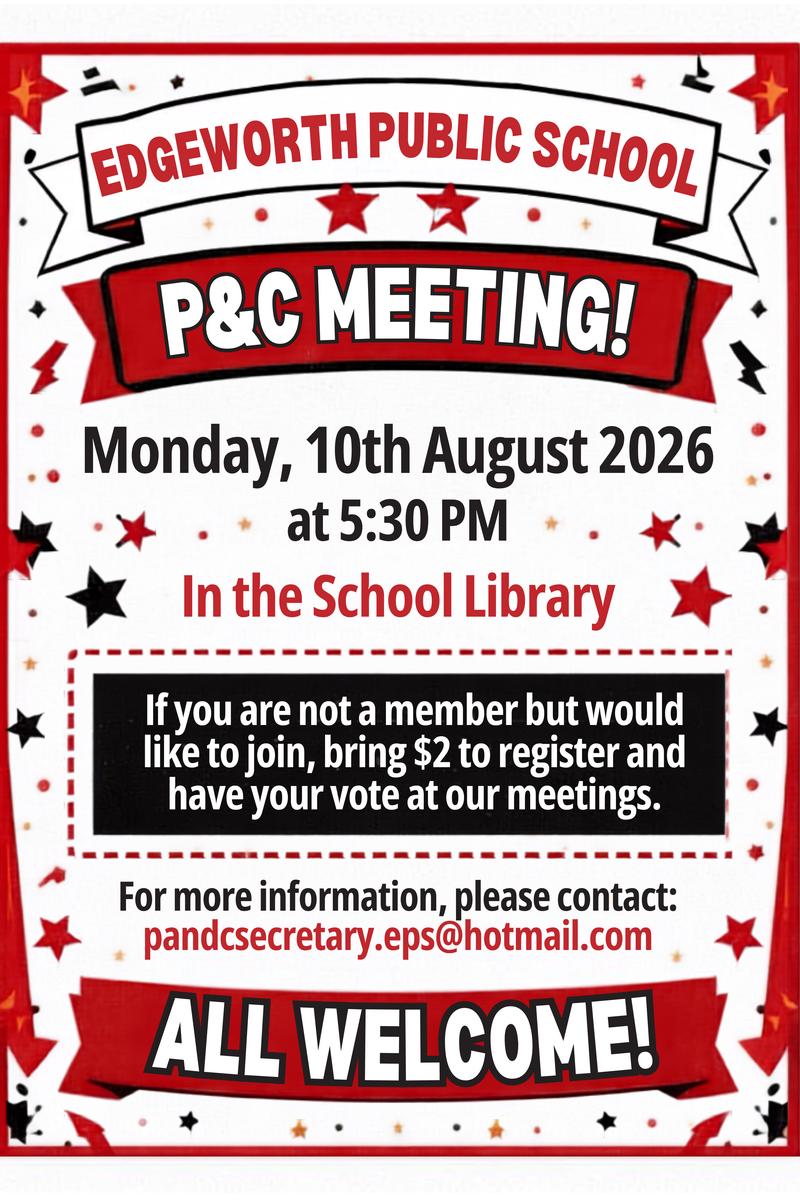 EDGEWORTH PUBLIC SCHOOL

P&C MEETING!

Monday, 10th August 2026
at 5:30 PM

In the School Library

If you are not a member but would like to join, bring $2 to register and have your vote at our meetings.

For more information, please contact:
pandcsecretary.eps@hotmail.com

ALL WELCOME!